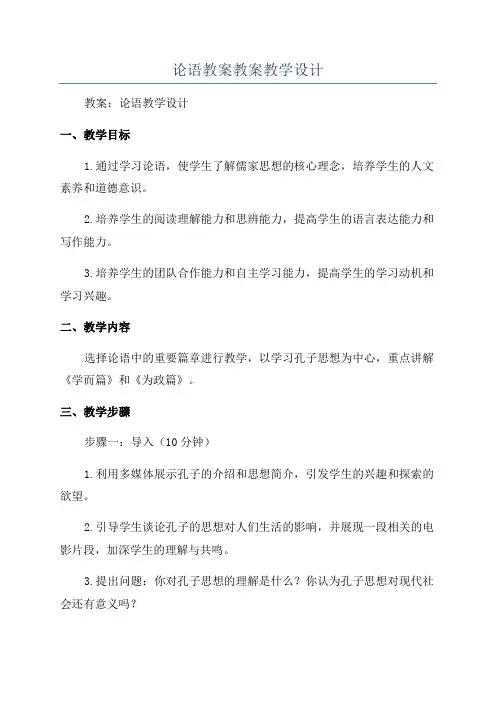 论语教案教案教学设计

教案：论语教学设计

一、教学目标

1.通过学习论语，使学生了解儒家思想的核心理念，培养学生的人文素养和道德意识。

2.培养学生的阅读理解能力和思辨能力，提高学生的语言表达能力和写作能力。

3.培养学生的团队合作能力和自主学习能力，提高学生的学习动机和学习兴趣。

二、教学内容

选择论语中的重要篇章进行教学，以学习孔子思想为中心，重点讲解《学而篇》和《为政篇》。

三、教学步骤

步骤一：导入（10分钟）

1.利用多媒体展示孔子的介绍和思想简介，引发学生的兴趣和探索的欲望。

2.引导学生谈论孔子的思想对人们生活的影响，并展现一段相关的电影片段，加深学生的理解与共鸣。

3.提出问题：你对孔子思想的理解是什么？你认为孔子思想对现代社会还有意义吗？